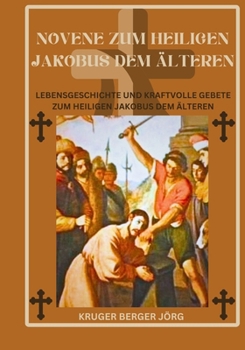 NOVENE ZUM HEILIGEN JAKOBUS DEM ÄLTEREN

LEBENSGESCHICHTE UND KRAFTVOLLE GEBETE ZUM HEILIGEN JAKOBUS DEM ÄLTEREN

KRUGER BERGER JÖRG